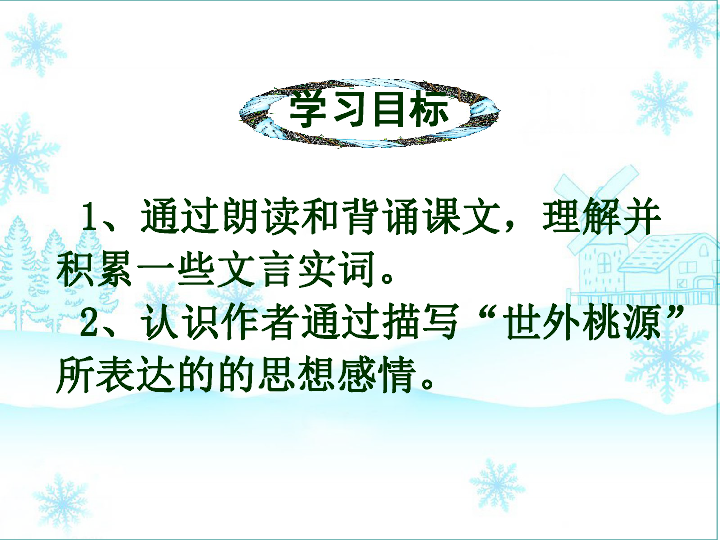 学习目标

1、通过朗读和背诵课文，理解并积累一些文言实词。

2、认识作者通过描写“世外桃源”所表达的的思想感情。